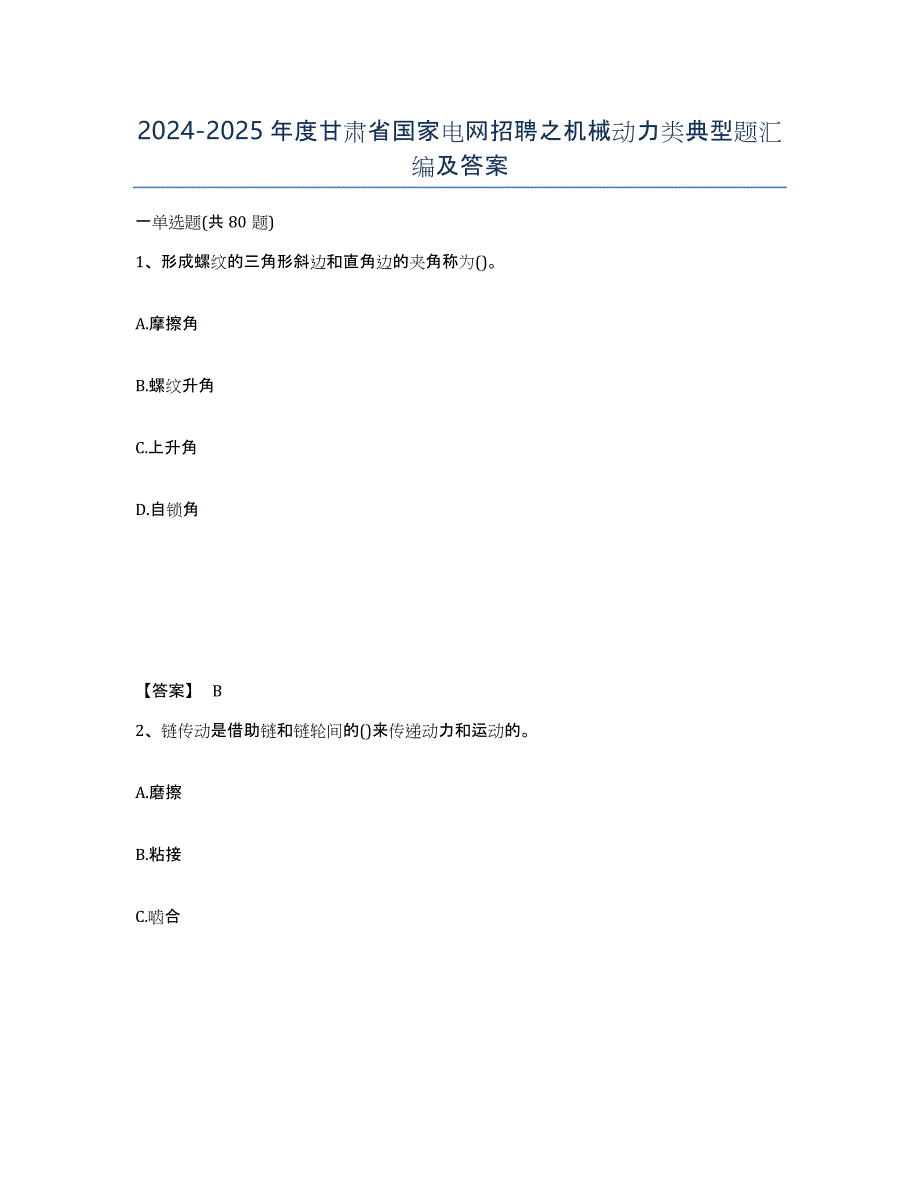 2024-2025年度甘肃省国家电网招聘之机械动力类典型题汇编及答案

一单选题(共80题)

1、形成螺纹的三角形斜边和直角边的夹角称为()。

A.摩擦角

B.螺纹升角

C.上升角

D.自锁角

【答案】 B

2、链传动是借助链和链轮间的()来传递动力和运动的。

A.磨擦

B.粘接

C.啮合